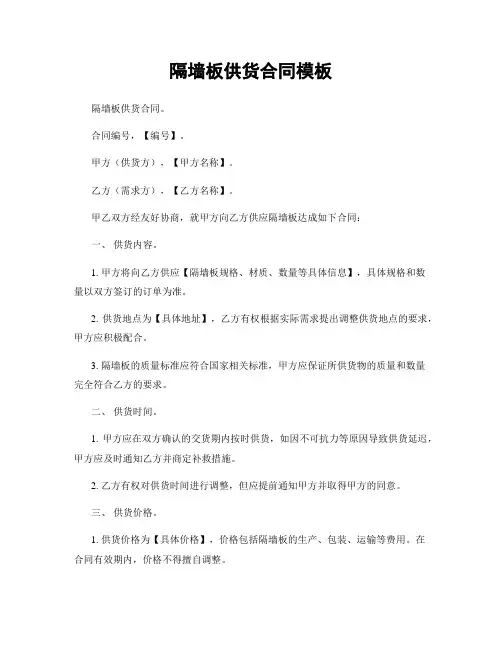 隔墙板供货合同模板

隔墙板供货合同。

合同编号，【编号】。

甲方（供货方），【甲方名称】。

乙方（需求方），【乙方名称】。

甲乙双方经友好协商，就甲方向乙方供应隔墙板达成如下合同：

一、 供货内容。

1. 甲方将向乙方供应【隔墙板规格、材质、数量等具体信息】，具体规格和数量以双方签订的订单为准。

2. 供货地点为【具体地址】，乙方有权根据实际需求提出调整供货地点的要求，甲方应积极配合。

3. 隔墙板的质量标准应符合国家相关标准，甲方应保证所供货物的质量和数量完全符合乙方的要求。

二、 供货时间。

1. 甲方应在双方确认的交货期内按时供货，如因不可抗力等原因导致供货延迟，甲方应及时通知乙方并商定补救措施。

2. 乙方有权对供货时间进行调整，但应提前通知甲方并取得甲方的同意。

三、 供货价格。

1. 供货价格为【具体价格】，价格包括隔墙板的生产、包装、运输等费用。在合同有效期内，价格不得擅自调整。